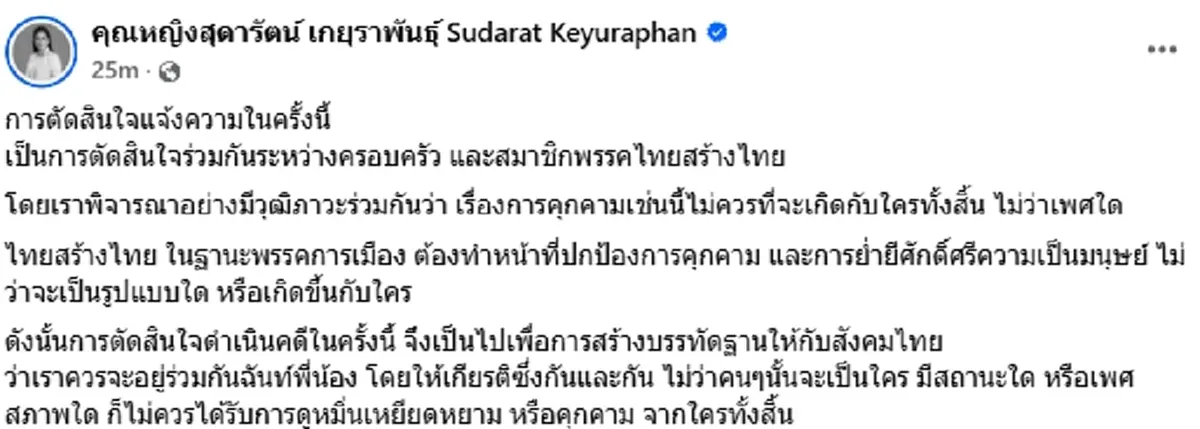 คุณหญิงสุดารัตน์ เกยุราพันธุ์ Sudarat Keyuraphan
25m ·

การตัดสินใจแจ้งความในครั้งนี้
เป็นการตัดสินใจร่วมกันระหว่างครอบครัว และสมาชิกพรรคไทยสร้างไทย

โดยเราพิจารณาอย่างมีวุฒิภาวะร่วมกันว่า เรื่องการคุกคามเช่นนี้ไม่ควรที่จะเกิดกับใครทั้งสิ้น ไม่ว่าเพศใด

ไทยสร้างไทย ในฐานะพรรคการเมือง ต้องทำหน้าที่ปกป้องการคุกคาม และการย่ำยีศักดิ์ศรีความเป็นมนุษย์ ไม่ว่าจะเป็นรูปแบบใด หรือเกิดขึ้นกับใคร

ดังนั้นการตัดสินใจดำเนินคดีในครั้งนี้ จึงเป็นไปเพื่อการสร้างบรรทัดฐานให้กับสังคมไทย
ว่าเราควรจะอยู่ร่วมกันฉันท์พี่น้อง โดยให้เกียรติซึ่งกันและกัน ไม่ว่าคนๆนั้นจะเป็นใคร มีสถานะใด หรือเพศสภาพใด ก็ไม่ควรได้รับการดูหมิ่นเหยียดหยาม หรือคุกคาม จากใครทั้งสิ้น